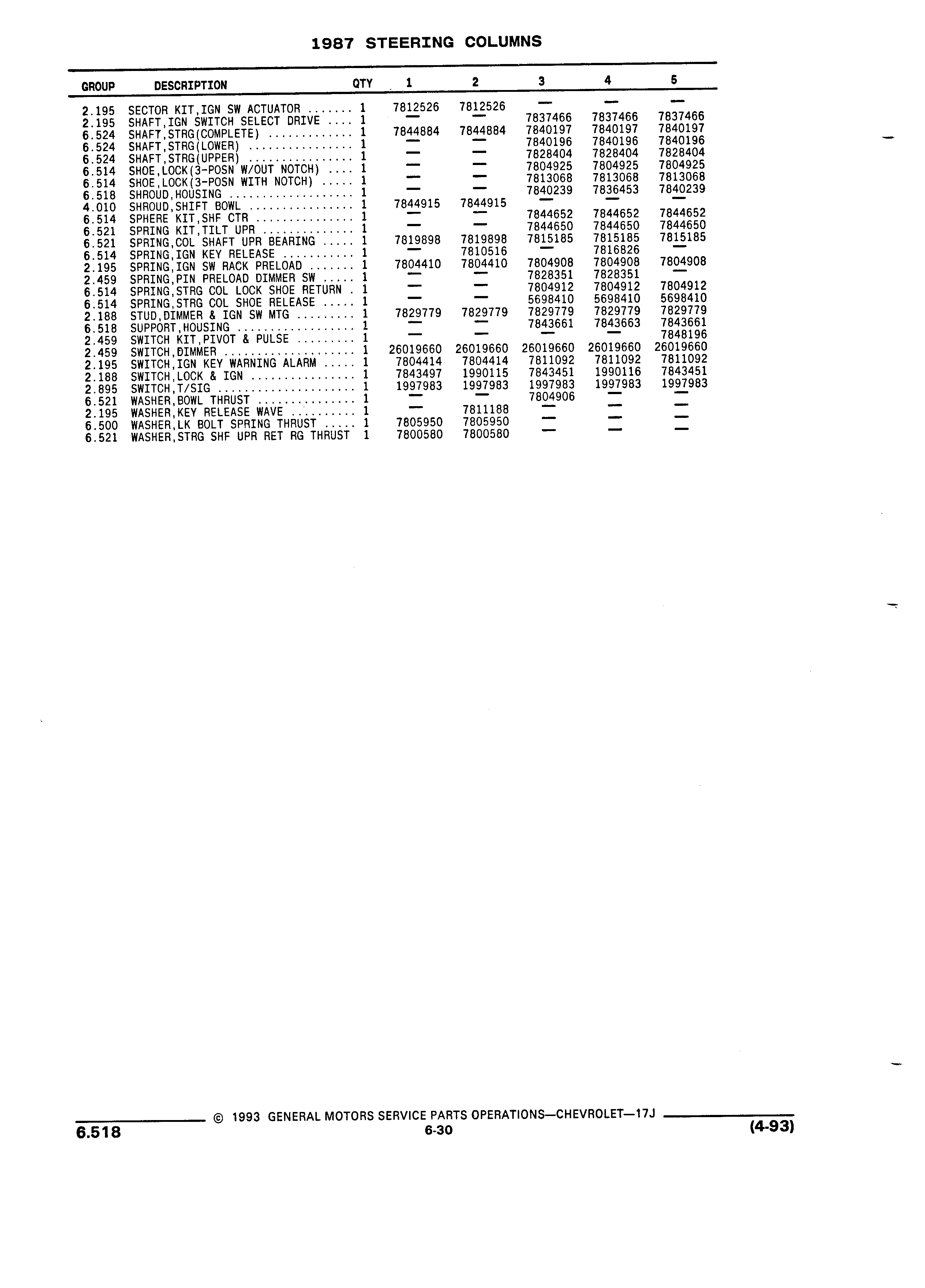 1987 STEERING COLUMNS

| GROUP | DESCRIPTION | QTY | 1 | 2 | 3 | 4 | 5 |
|---|---|---|---|---|---|---|---|
| 2.195 | SECTOR KIT,IGN SW ACTUATOR ....... | 1 | 7812526 | 7812526 | — | — | — |
| 2.195 | SHAFT,IGN SWITCH SELECT DRIVE .... | 1 | — | — | 7837466 | 7837466 | 7837466 |
| 6.524 | SHAFT,STRG(COMPLETE) ............. | 1 | 7844884 | 7844884 | 7840197 | 7840197 | 7840197 |
| 6.524 | SHAFT,STRG(LOWER) ............... | 1 | — | — | 7840196 | 7840196 | 7840196 |
| 6.524 | SHAFT,STRG(UPPER) ............... | 1 | — | — | 7828404 | 7828404 | 7828404 |
| 6.514 | SHOE,LOCK(3-POSN W/OUT NOTCH) .... | 1 | — | — | 7804925 | 7804925 | 7804925 |
| 6.514 | SHOE,LOCK(3-POSN WITH NOTCH) ..... | 1 | — | — | 7813068 | 7813068 | 7813068 |
| 6.518 | SHROUD,HOUSING .................. | 1 | — | — | 7840239 | 7836453 | 7840239 |
| 4.010 | SHROUD,SHIFT BOWL ............... | 1 | 7844915 | 7844915 | — | — | — |
| 6.514 | SPHERE KIT,SHF CTR .............. | 1 | — | — | 7844652 | 7844652 | 7844652 |
| 6.521 | SPRING KIT,TILT UPR ............. | 1 | — | — | 7844650 | 7844650 | 7844650 |
| 6.521 | SPRING,COL SHAFT UPR BEARING ..... | 1 | 7819898 | 7819898 | 7815185 | 7815185 | 7815185 |
| 6.514 | SPRING,IGN KEY RELEASE .......... | 1 | — | 7810516 | — | 7816826 | — |
| 2.195 | SPRING,IGN SW RACK PRELOAD ....... | 1 | 7804410 | 7804410 | 7804908 | 7804908 | 7804908 |
| 2.459 | SPRING,PIN PRELOAD DIMMER SW ..... | 1 | — | — | 7828351 | 7828351 | — |
| 6.514 | SPRING,STRG COL LOCK SHOE RETURN . | 1 | — | — | 7804912 | 7804912 | 7804912 |
| 6.514 | SPRING,STRG COL SHOE RELEASE ..... | 1 | — | — | 5698410 | 5698410 | 5698410 |
| 2.188 | STUD,DIMMER & IGN SW MTG ......... | 1 | 7829779 | 7829779 | 7829779 | 7829779 | 7829779 |
| 6.518 | SUPPORT,HOUSING ................. | 1 | — | — | 7843661 | 7843663 | 7843661 |
| 2.459 | SWITCH KIT,PIVOT & PULSE ......... | 1 | — | — | — | — | 7848196 |
| 2.459 | SWITCH,DIMMER ................... | 1 | 26019660 | 26019660 | 26019660 | 26019660 | 26019660 |
| 2.195 | SWITCH,IGN KEY WARNING ALARM ..... | 1 | 7804414 | 7804414 | 7811092 | 7811092 | 7811092 |
| 2.188 | SWITCH,LOCK & IGN ............... | 1 | 7843497 | 1990115 | 7843451 | 1990116 | 7843451 |
| 2.895 | SWITCH,T/SIG .................... | 1 | 1997983 | 1997983 | 1997983 | 1997983 | 1997983 |
| 6.521 | WASHER,BOWL THRUST .............. | 1 | — | — | 7804906 | — | — |
| 2.195 | WASHER,KEY RELEASE WAVE .......... | 1 | — | 7811188 | — | — | — |
| 6.500 | WASHER,LK BOLT SPRING THRUST ..... | 1 | 7805950 | 7805950 | — | — | — |
| 6.521 | WASHER,STRG SHF UPR RET RG THRUST | 1 | 7800580 | 7800580 | — | — | — |

© 1993 GENERAL MOTORS SERVICE PARTS OPERATIONS—CHEVROLET—17J

6.518
6-30
(4-93)